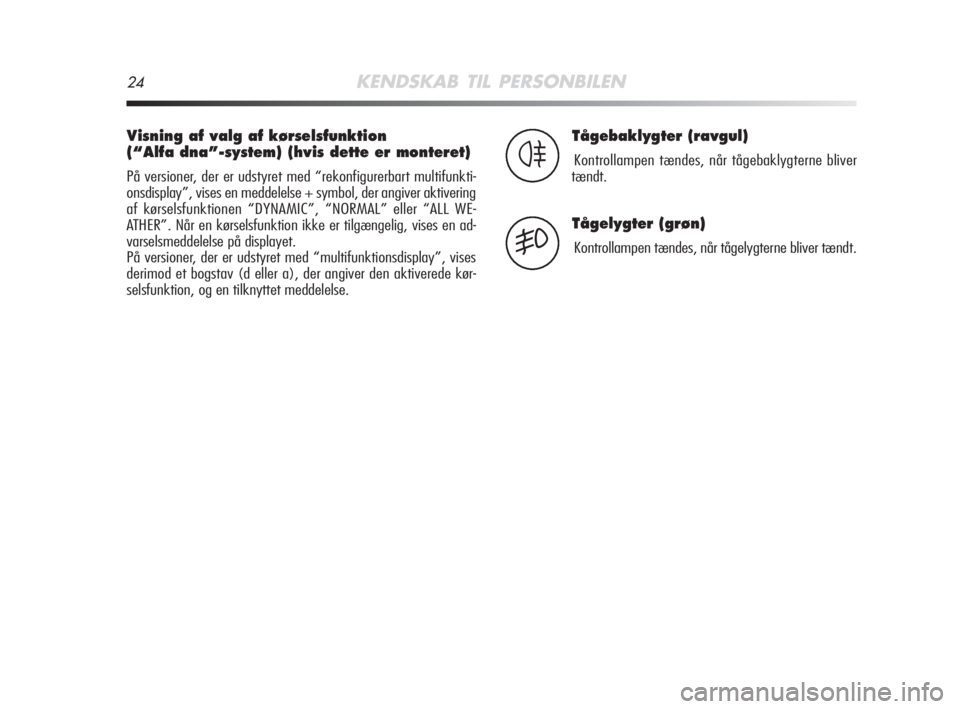 24 KENDSKAB TIL PERSONBILEN

Visning af valg af kørselsfunktion
(“Alfa dna”-system) (hvis dette er monteret)

På versioner, der er udstyret med “rekonfigurerbart multifunktionsdisplay”, vises en meddelelse + symbol, der angiver aktivering af kørselsfunktionen “DYNAMIC”, “NORMAL” eller “ALL WEATHER”. Når en kørselsfunktion ikke er tilgængelig, vises en advarselsmeddelelse på displayet.
På versioner, der er udstyret med “multifunktionsdisplay”, vises derimod et bogstav (d eller a), der angiver den aktiverede kørselsfunktion, og en tilknyttet meddelelse.

Tågebaklygter (ravgul)

Kontrollampen tændes, når tågebaklygterne bliver tændt.

Tågelygter (grøn)

Kontrollampen tændes, når tågelygterne bliver tændt.

carmanualsonline.info